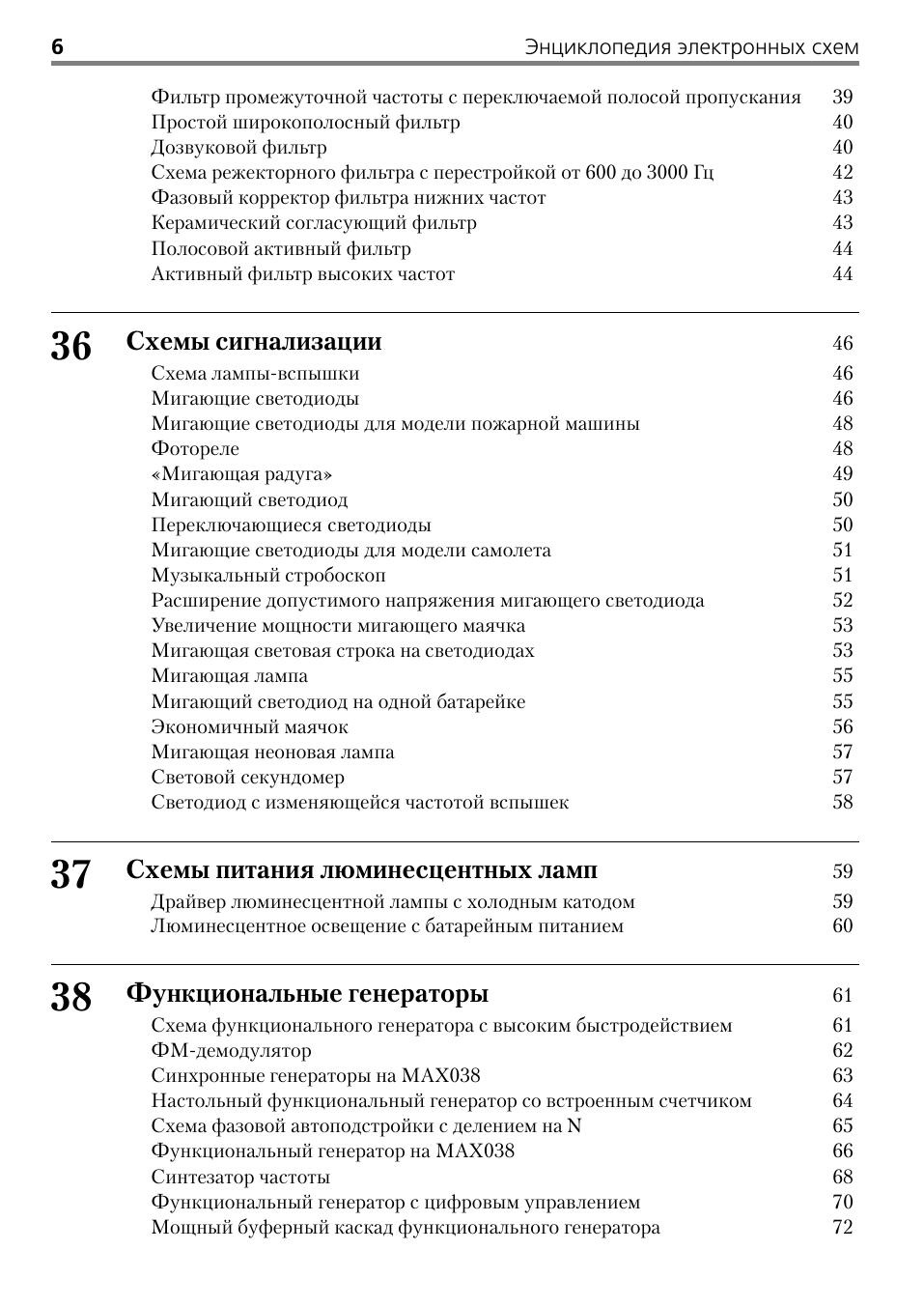 6 Энциклопедия электронных схем

Фильтр промежуточной частоты с переключаемой полосой пропускания 39
Простой широкополосный фильтр 40
Дозвуковой фильтр 40
Схема режекторного фильтра с перестройкой от 600 до 3000 Гц 42
Фазовый корректор фильтра нижних частот 43
Керамический согласующий фильтр 43
Полосовой активный фильтр 44
Активный фильтр высоких частот 44

36 Схемы сигнализации 46
Схема лампы-вспышки 46
Мигающие светодиоды 46
Мигающие светодиоды для модели пожарной машины 48
Фотореле 48
«Мигающая радуга» 49
Мигающий светодиод 50
Переключающиеся светодиоды 50
Мигающие светодиоды для модели самолета 51
Музыкальный стробоскоп 51
Расширение допустимого напряжения мигающего светодиода 52
Увеличение мощности мигающего маячка 53
Мигающая световая строка на светодиодах 53
Мигающая лампа 55
Мигающий светодиод на одной батарейке 55
Экономичный маячок 56
Мигающая неоновая лампа 57
Световой секундомер 57
Светодиод с изменяющейся частотой вспышек 58

37 Схемы питания люминесцентных ламп 59
Драйвер люминесцентной лампы с холодным катодом 59
Люминесцентное освещение с батарейным питанием 60

38 Функциональные генераторы 61
Схема функционального генератора с высоким быстродействием 61
ФМ-демодулятор 62
Синхронные генераторы на MAX038 63
Настольный функциональный генератор со встроенным счетчиком 64
Схема фазовой автоподстройки с делением на N 65
Функциональный генератор на MAX038 66
Синтезатор частоты 68
Функциональный генератор с цифровым управлением 70
Мощный буферный каскад функционального генератора 72